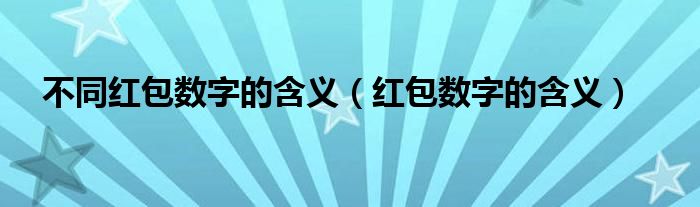 不同红包数字的含义（红包数字的含义）